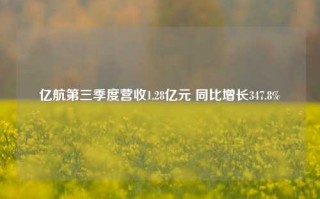 亿航第三季度营收1.28亿元 同比增长347.8%